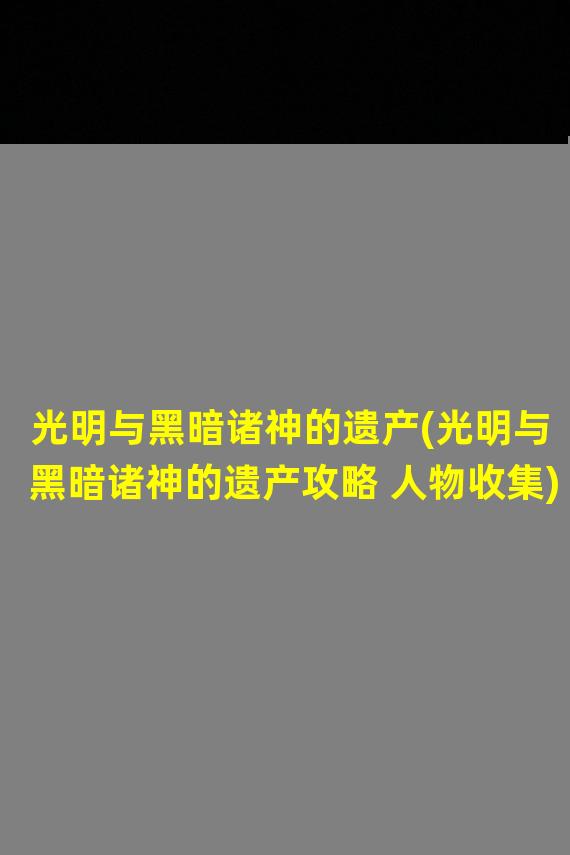 光明与黑暗诸神的遗产(光明与黑暗诸神的遗产攻略 人物收集)